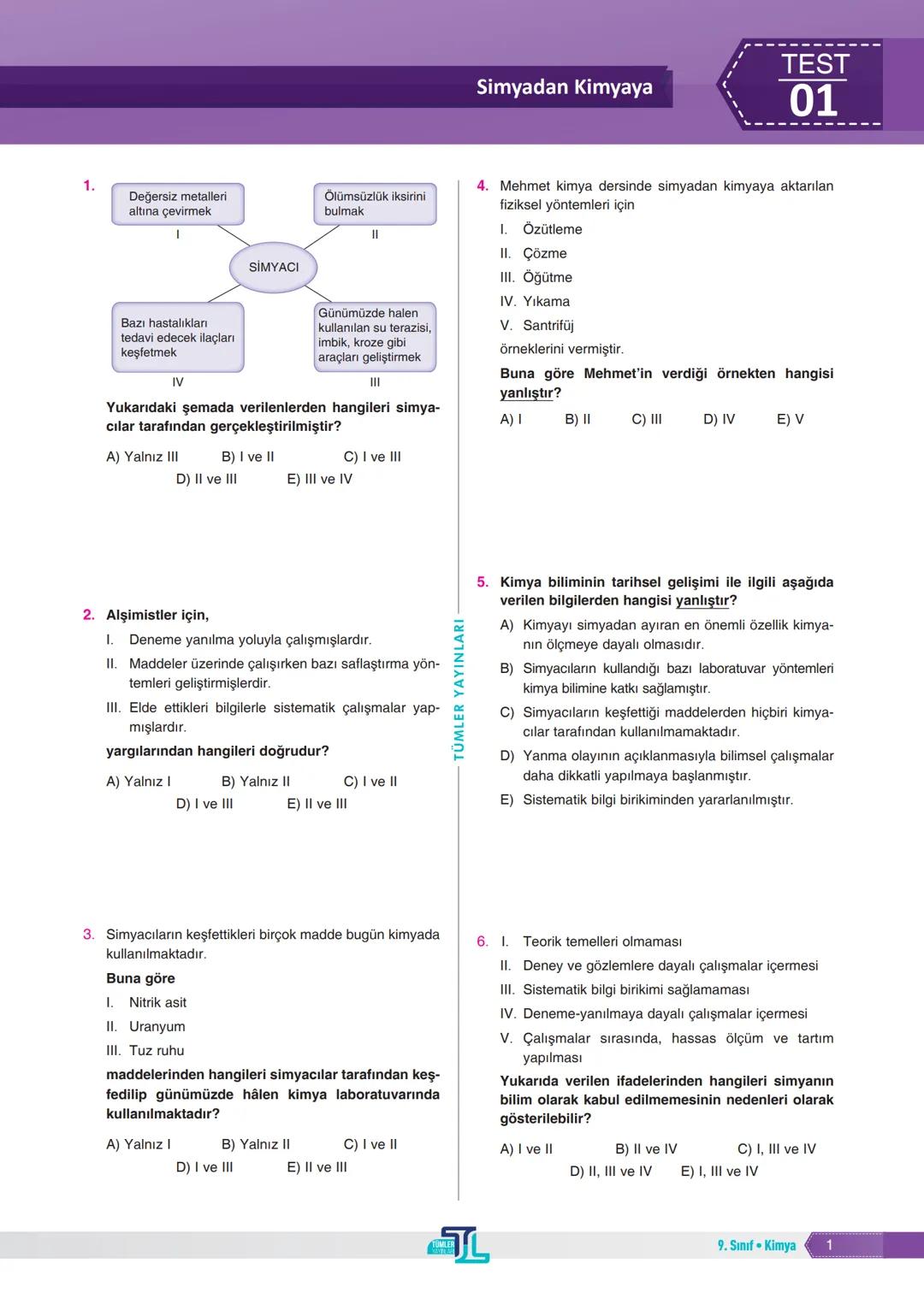 Simyadan Kimyaya

TEST
01

1.
Değersiz metalleri altına çevirmek
I

Ölümsüzlük iksirini bulmak
II

SİMYACI

Bazı hastalıkları tedavi edecek ilaçları keşfetmek
IV

Günümüzde halen kullanılan su terazisi, imbik, kroze gibi araçları geliştirmek
III

Yukarıdaki şemada verilenlerden hangileri simyacılar tarafından gerçekleştirilmiştir?

A) Yalnız III B) I ve II C) I ve III
D) II ve III E) III ve IV

2. Alşimistler için,
I. Deneme yanılma yoluyla çalışmışlardır.
II. Maddeler üzerinde çalışırken bazı saflaştırma yöntemleri geliştirmişlerdir.
III. Elde ettikleri bilgilerle sistematik çalışmalar yapmışlardır.
yargılarından hangileri doğrudur?

A) Yalnız I B) Yalnız II C) I ve II
D) I ve III E) II ve III

3. Simyacıların keşfettikleri birçok madde bugün kimyada kullanılmaktadır.
Buna göre
I. Nitrik asit
II. Uranyum
III. Tuz ruhu
maddelerinden hangileri simyacılar tarafından keşfedilip günümüzde hâlen kimya laboratuvarında kullanılmaktadır?

A) Yalnız I B) Yalnız II C) I ve II
D) I ve III E) II ve III

TÜMLER YAYINLARI

4. Mehmet kimya dersinde simyadan kimyaya aktarılan fiziksel yöntemleri için
I. Özütleme
II. Çözme
III. Öğütme
IV. Yıkama
V. Santrifüj
örneklerini vermiştir.
Buna göre Mehmet'in verdiği örnekten hangisi yanlıştır?

A) I B) II C) III D) IV E) V

5. Kimya biliminin tarihsel gelişimi ile ilgili aşağıda verilen bilgilerden hangisi yanlıştır?
A) Kimyayı simyadan ayıran en önemli özellik kimyanın ölçmeye dayalı olmasıdır.
B) Simyacıların kullandığı bazı laboratuvar yöntemleri kimya bilimine katkı sağlamıştır.
C) Simyacıların keşfettiği maddelerden hiçbiri kimyacılar tarafından kullanılmamaktadır.
D) Yanma olayının açıklanmasıyla bilimsel çalışmalar daha dikkatli yapılmaya başlanmıştır.
E) Sistematik bilgi birikiminden yararlanılmıştır.

6. I. Teorik temelleri olmaması
II. Deney ve gözlemlere dayalı çalışmalar içermesi
III. Sistematik bilgi birikimi sağlamaması
IV. Deneme-yanılmaya dayalı çalışmalar içermesi
V. Çalışmalar sırasında, hassas ölçüm ve tartım yapılması
Yukarıda verilen ifadelerinden hangileri simyanın bilim olarak kabul edilmemesinin nedenleri olarak gösterilebilir?

A) I ve II B) II ve IV C) I, III ve IV
D) II, III ve IV E) I, III ve IV

TÜMLER YAYINLARI

9. Sınıf • Kimya 1